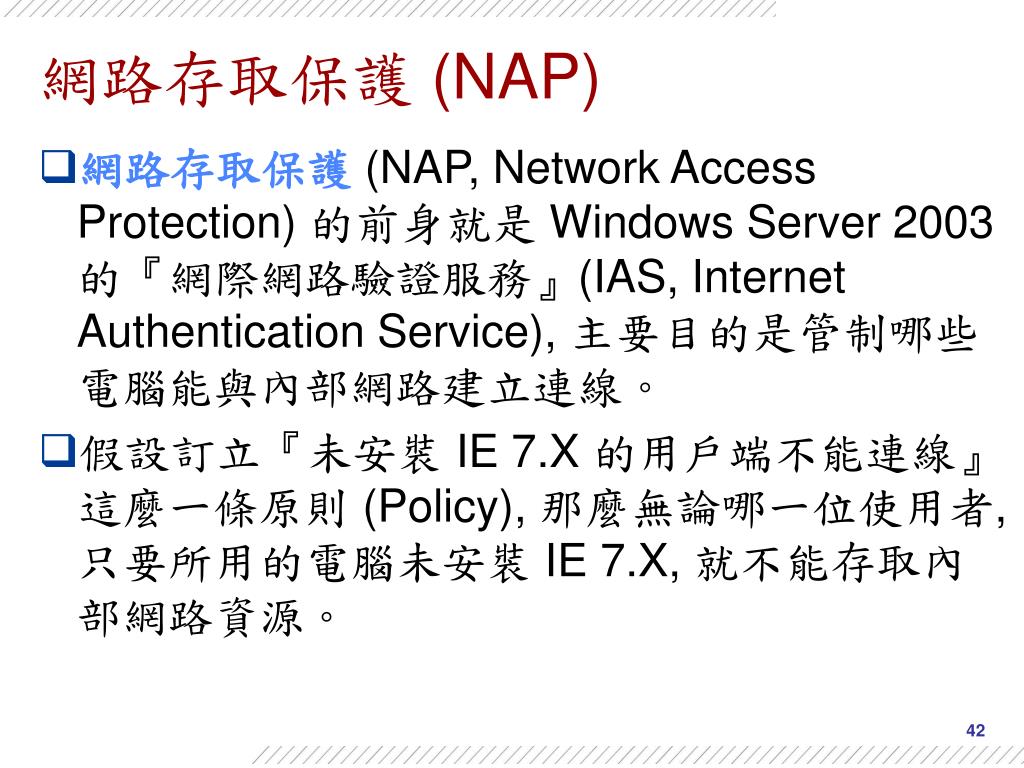 網路存取保護 (NAP)

❑網路存取保護 (NAP, Network Access Protection) 的前身就是 Windows Server 2003 的『網際網路驗證服務』(IAS, Internet Authentication Service), 主要目的是管制哪些電腦能與內部網路建立連線。

❑假設訂立『未安裝 IE 7.X 的用戶端不能連線』這麼一條原則 (Policy), 那麼無論哪一位使用者, 只要所用的電腦未安裝 IE 7.X, 就不能存取內部網路資源。

42